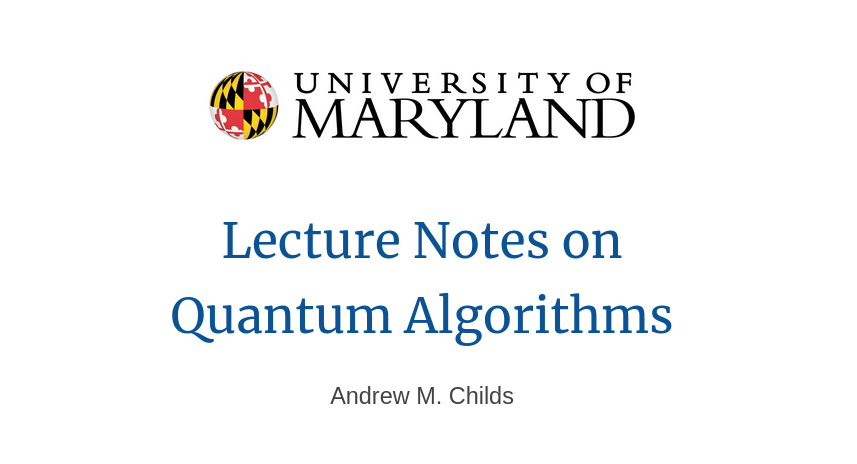 UNIVERSITY OF
MARYLAND

Lecture Notes on
Quantum Algorithms

Andrew M. Childs